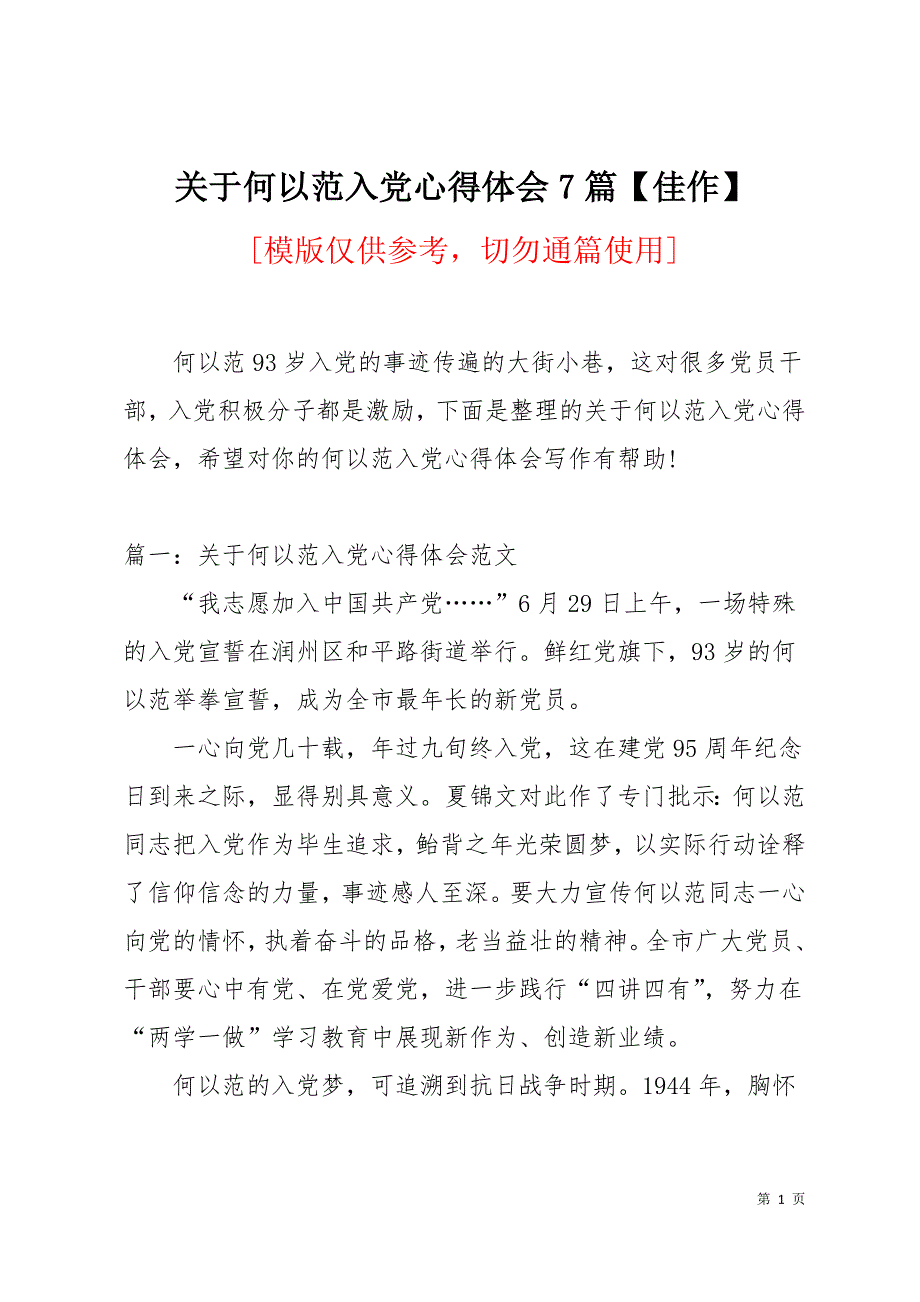 关于何以范入党心得体会7篇【佳作】

[模版仅供参考，切勿通篇使用]

何以范93岁入党的事迹传遍的大街小巷，这对很多党员干部，入党积极分子都是激励，下面是整理的关于何以范入党心得体会，希望对你的何以范入党心得体会写作有帮助!

篇一：关于何以范入党心得体会范文

“我志愿加入中国共产党……”6月29日上午，一场特殊的入党宣誓在润州区和平路街道举行。鲜红党旗下，93岁的何以范举拳宣誓，成为全市最年长的新党员。

一心向党几十载，年过九旬终入党，这在建党95周年纪念日到来之际，显得别具意义。夏锦文对此作了专门批示：何以范同志把入党作为毕生追求，鲐背之年光荣圆梦，以实际行动诠释了信仰信念的力量，事迹感人至深。要大力宣传何以范同志一心向党的情怀，执着奋斗的品格，老当益壮的精神。全市广大党员、干部要心中有党、在党爱党，进一步践行“四讲四有”，努力在“两学一做”学习教育中展现新作为、创造新业绩。

何以范的入党梦，可追溯到抗日战争时期。1944年，胸怀

第 1 页